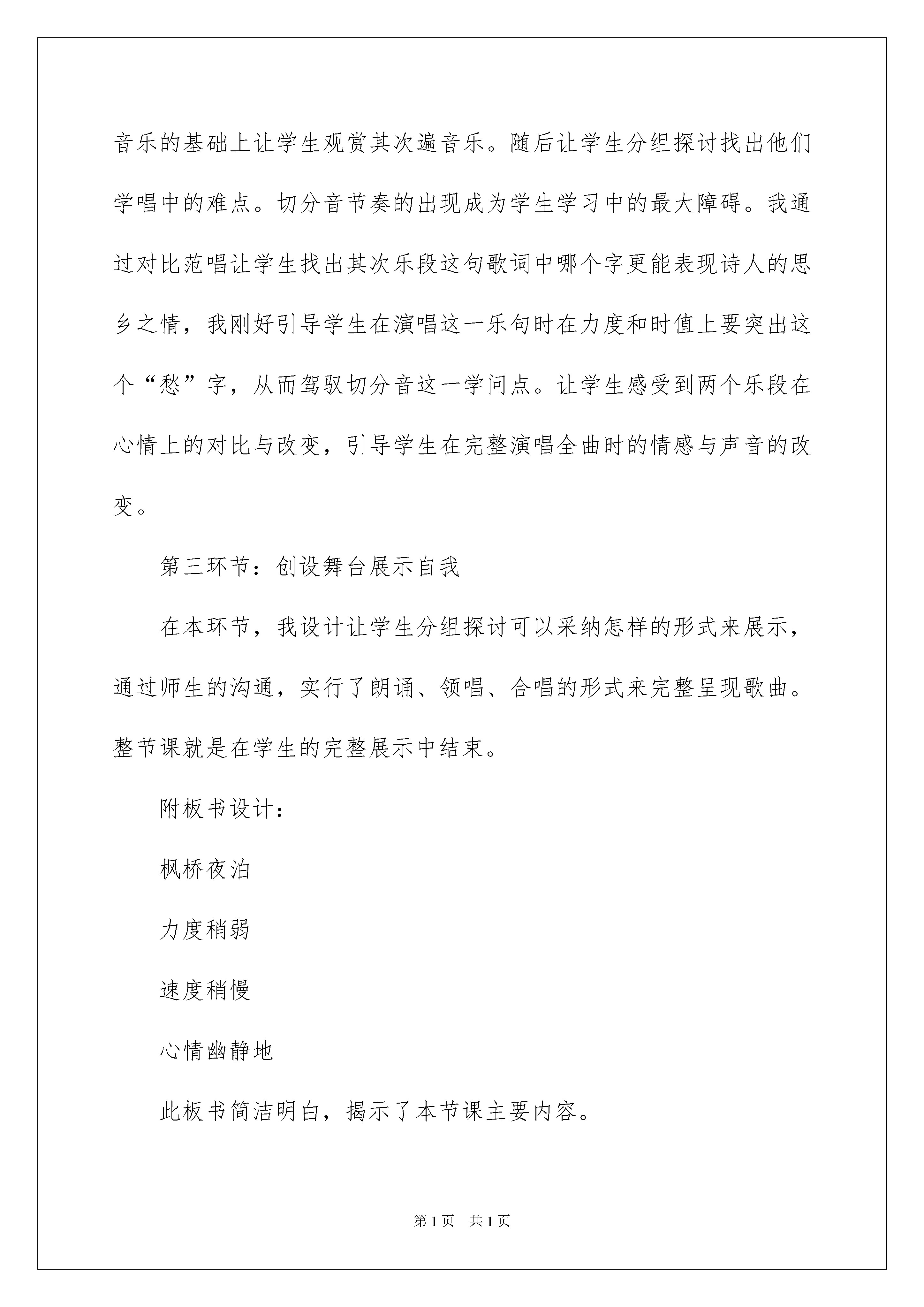 音乐的基础上让学生观赏其次遍音乐。随后让学生分组探讨找出他们学唱中的难点。切分音节奏的出现成为学生学习中的最大障碍。我通过对比范唱让学生找出其次乐段这句歌词中哪个字更能表现诗人的思乡之情，我刚好引导学生在演唱这一乐句时在力度和时值上要突出这个“愁”字，从而驾驭切分音这一学问点。让学生感受到两个乐段在心情上的对比与改变，引导学生在完整演唱全曲时的情感与声音的改变。

第三环节：创设舞台展示自我

在本环节，我设计让学生分组探讨可以采纳怎样的形式来展示，通过师生的沟通，实行了朗诵、领唱、合唱的形式来完整呈现歌曲。整节课就是在学生的完整展示中结束。

附板书设计：

枫桥夜泊

力度稍弱

速度稍慢

心情幽静地

此板书简洁明白，揭示了本节课主要内容。

第1页　共1页